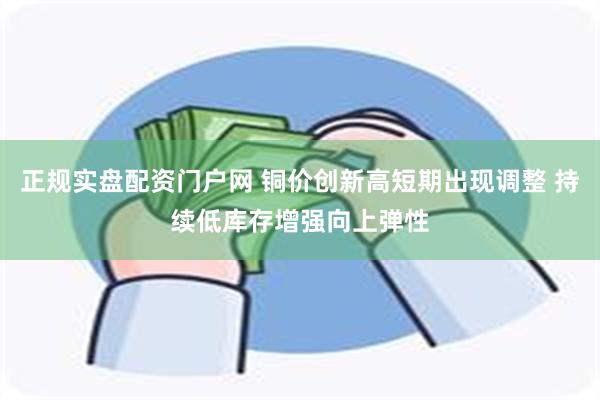 正规实盘配资门户网 铜价创新高短期出现调整 持续低库存增强向上弹性